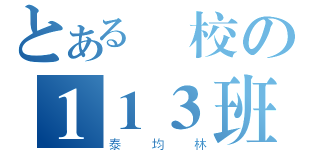 とある 校の
113班
泰 均 林